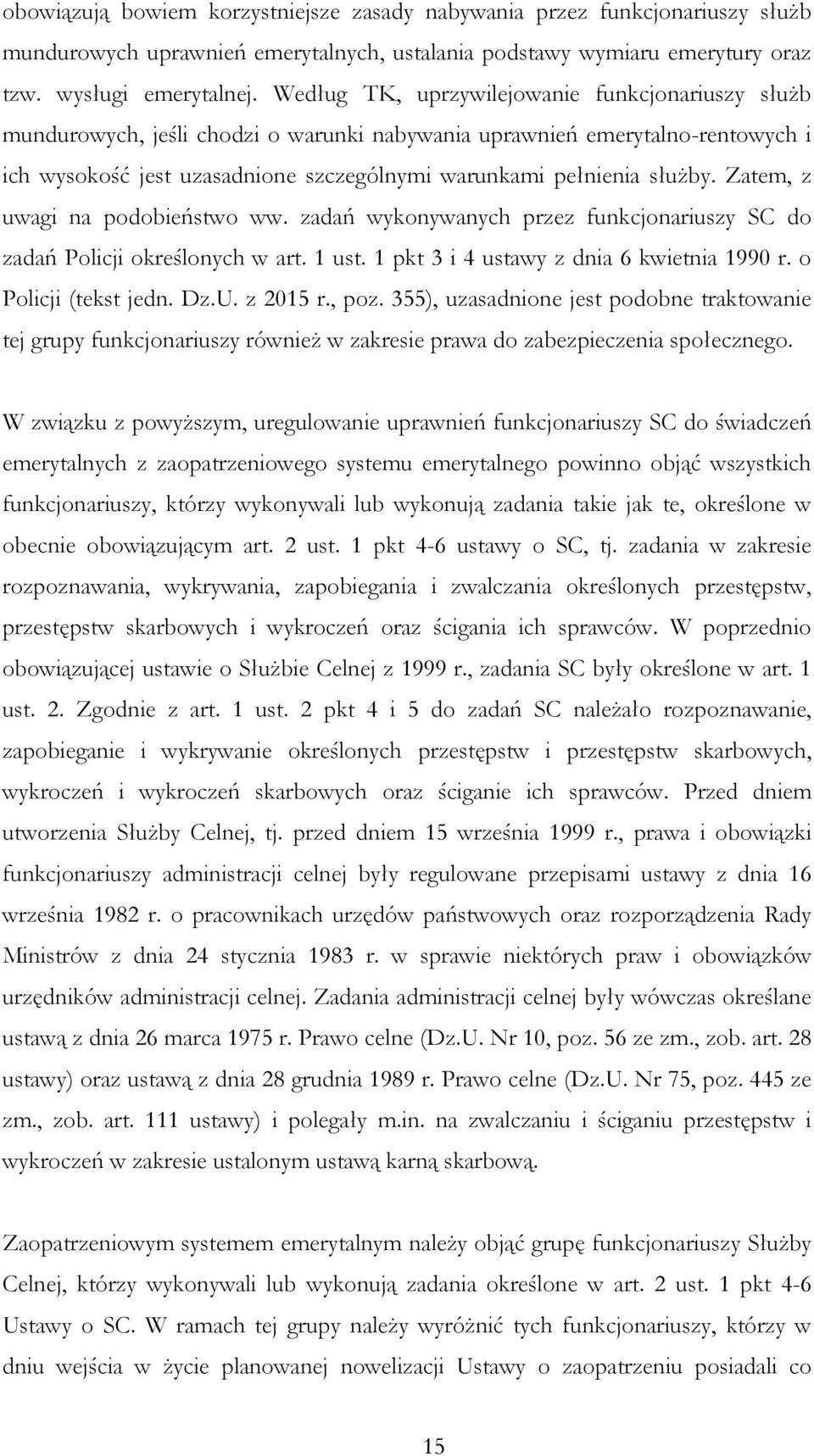 obowiązują bowiem korzystniejsze zasady nabywania przez funkcjonariuszy służb mundurowych uprawnień emerytalnych, ustalania podstawy wymiaru emerytury oraz tzw. wysługi emerytalnej. Według TK, uprzywilejowanie funkcjonariuszy służb mundurowych, jeśli chodzi o warunki nabywania uprawnień emerytalno-rentowych i ich wysokość jest uzasadnione szczególnymi warunkami pełnienia służby. Zatem, z uwagi na podobieństwo ww. zadań wykonywanych przez funkcjonariuszy SC do zadań Policji określonych w art. 1 ust. 1 pkt 3 i 4 ustawy z dnia 6 kwietnia 1990 r. o Policji (tekst jedn. Dz.U. z 2015 r., poz. 355), uzasadnione jest podobne traktowanie tej grupy funkcjonariuszy również w zakresie prawa do zabezpieczenia społecznego.

W związku z powyższym, uregulowanie uprawnień funkcjonariuszy SC do świadczeń emerytalnych z zaopatrzeniowego systemu emerytalnego powinno objąć wszystkich funkcjonariuszy, którzy wykonywali lub wykonują zadania takie jak te, określone w obecnie obowiązującym art. 2 ust. 1 pkt 4-6 ustawy o SC, tj. zadania w zakresie rozpoznawania, wykrywania, zapobiegania i zwalczania określonych przestępstw, przestępstw skarbowych i wykroczeń oraz ścigania ich sprawców. W poprzednio obowiązującej ustawie o Służbie Celnej z 1999 r., zadania SC były określone w art. 1 ust. 2. Zgodnie z art. 1 ust. 2 pkt 4 i 5 do zadań SC należało rozpoznawanie, zapobieganie i wykrywanie określonych przestępstw i przestępstw skarbowych, wykroczeń i wykroczeń skarbowych oraz ściganie ich sprawców. Przed dniem utworzenia Służby Celnej, tj. przed dniem 15 września 1999 r., prawa i obowiązki funkcjonariuszy administracji celnej były regulowane przepisami ustawy z dnia 16 września 1982 r. o pracownikach urzędów państwowych oraz rozporządzenia Rady Ministrów z dnia 24 stycznia 1983 r. w sprawie niektórych praw i obowiązków urzędników administracji celnej. Zadania administracji celnej były wówczas określane ustawą z dnia 26 marca 1975 r. Prawo celne (Dz.U. Nr 10, poz. 56 ze zm., zob. art. 28 ustawy) oraz ustawą z dnia 28 grudnia 1989 r. Prawo celne (Dz.U. Nr 75, poz. 445 ze zm., zob. art. 111 ustawy) i polegały m.in. na zwalczaniu i ściganiu przestępstw i wykroczeń w zakresie ustalonym ustawą karną skarbową.

Zaopatrzeniowym systemem emerytalnym należy objąć grupę funkcjonariuszy Służby Celnej, którzy wykonywali lub wykonują zadania określone w art. 2 ust. 1 pkt 4-6 Ustawy o SC. W ramach tej grupy należy wyróżnić tych funkcjonariuszy, którzy w dniu wejścia w życie planowanej nowelizacji Ustawy o zaopatrzeniu posiadali co

15